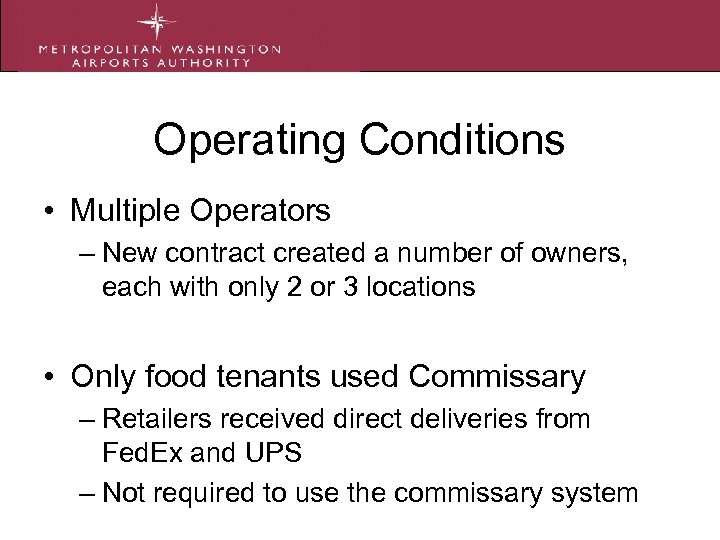 METROPOLITAN WASHINGTON
AIRPORTS AUTHORITY

Operating Conditions

• Multiple Operators
– New contract created a number of owners, each with only 2 or 3 locations

• Only food tenants used Commissary
– Retailers received direct deliveries from FedEx and UPS
– Not required to use the commissary system